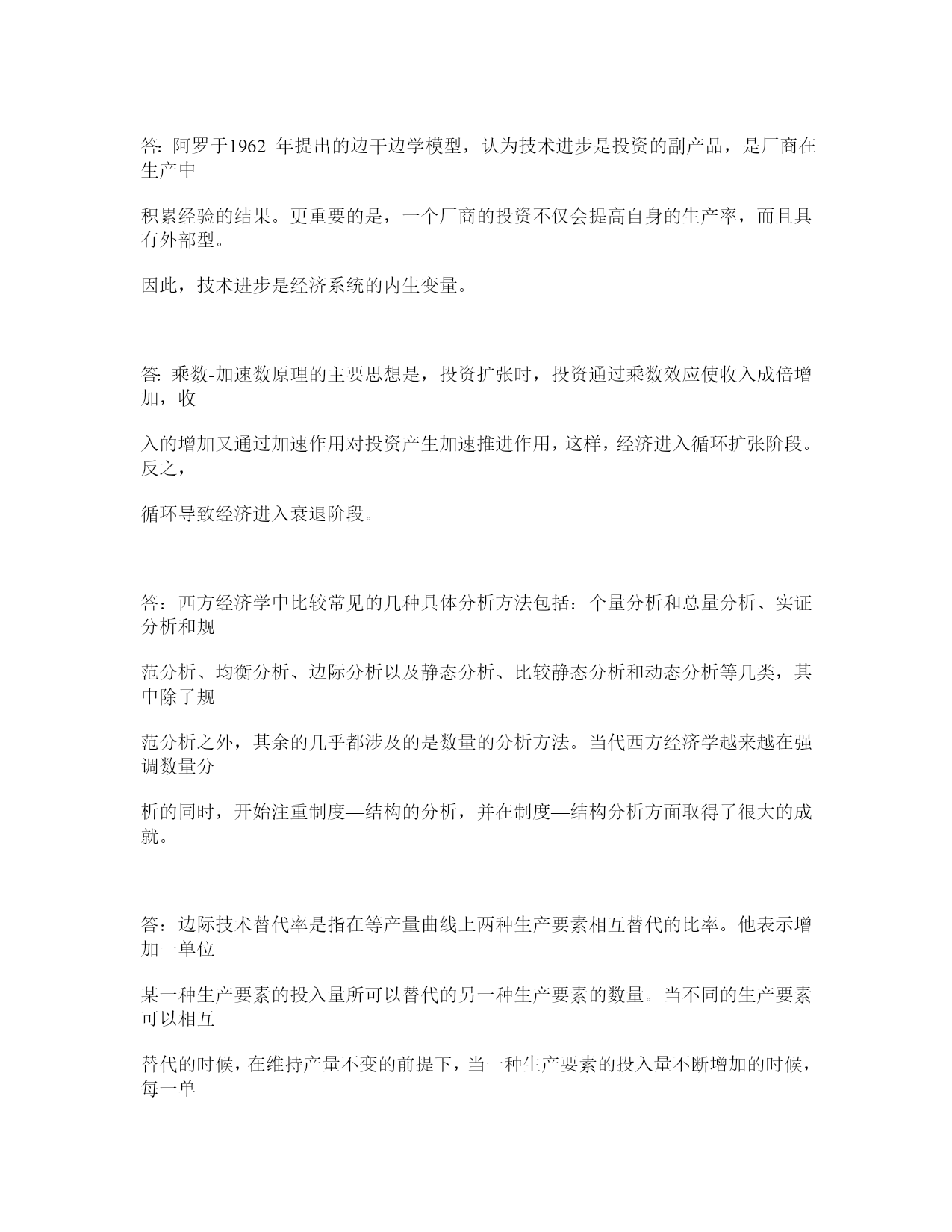 答: 阿罗于1962 年提出的边干边学模型，认为技术进步是投资的副产品，是厂商在生产中

积累经验的结果。更重要的是，一个厂商的投资不仅会提高自身的生产率，而且具有外部型。

因此，技术进步是经济系统的内生变量。

答: 乘数-加速数原理的主要思想是，投资扩张时，投资通过乘数效应使收入成倍增加，收

入的增加又通过加速作用对投资产生加速推进作用，这样，经济进入循环扩张阶段。反之，

循环导致经济进入衰退阶段。

答：西方经济学中比较常见的几种具体分析方法包括：个量分析和总量分析、实证分析和规

范分析、均衡分析、边际分析以及静态分析、比较静态分析和动态分析等几类，其中除了规

范分析之外，其余的几乎都涉及的是数量的分析方法。当代西方经济学越来越在强调数量分

析的同时，开始注重制度—结构的分析，并在制度—结构分析方面取得了很大的成就。

答：边际技术替代率是指在等产量曲线上两种生产要素相互替代的比率。他表示增加一单位

某一种生产要素的投入量所可以替代的另一种生产要素的数量。当不同的生产要素可以相互

替代的时候，在维持产量不变的前提下，当一种生产要素的投入量不断增加的时候，每一单